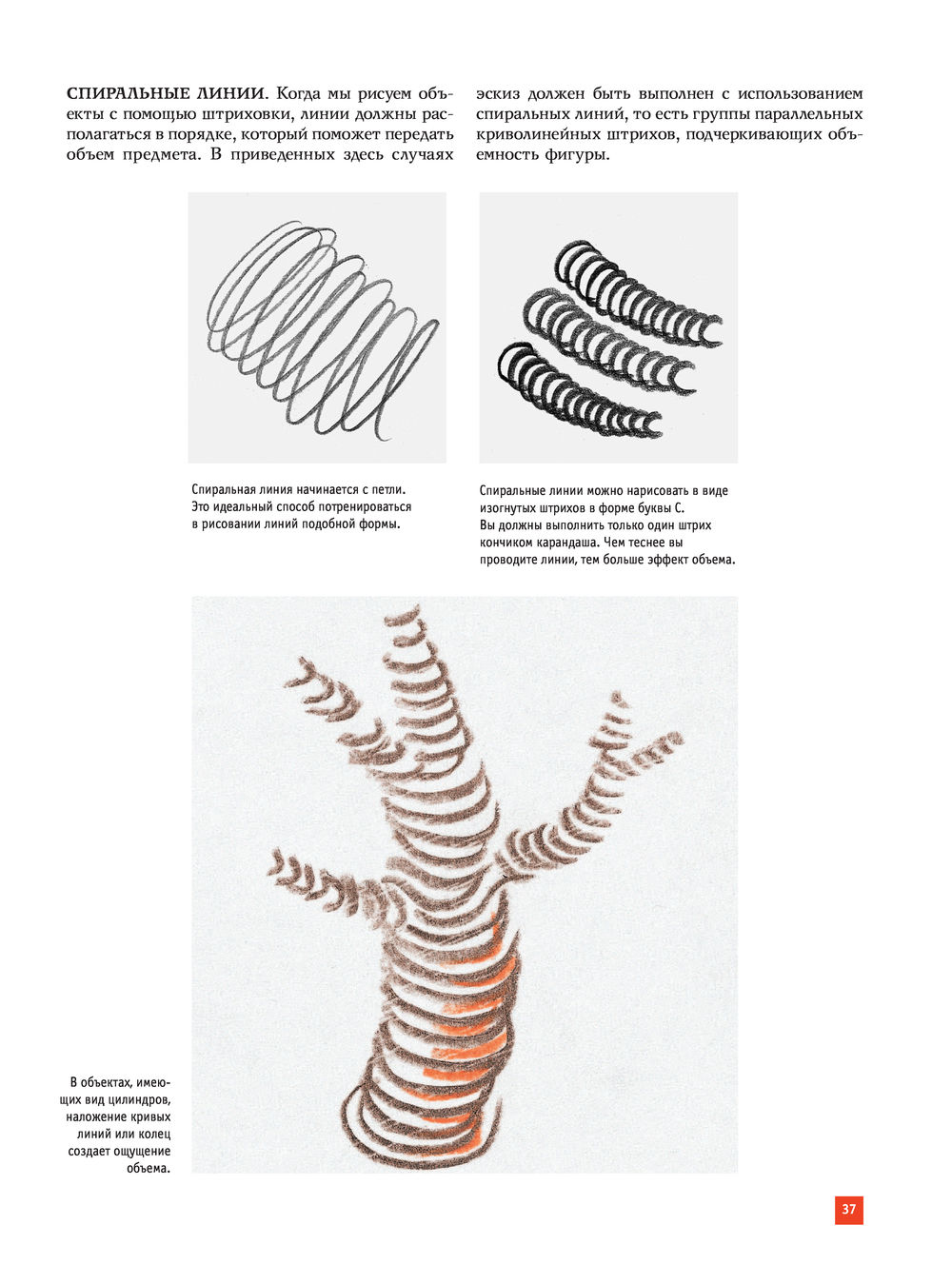 СПИРАЛЬНЫЕ ЛИНИИ. Когда мы рисуем объекты с помощью штриховки, линии должны располагаться в порядке, который поможет передать объем предмета. В приведенных здесь случаях эскиз должен быть выполнен с использованием спиральных линий, то есть группы параллельных криволинейных штрихов, подчеркивающих объемность фигуры.

Спиральная линия начинается с петли. Это идеальный способ потренироваться в рисовании линий подобной формы.

Спиральные линии можно нарисовать в виде изогнутых штрихов в форме буквы С. Вы должны выполнить только один штрих кончиком карандаша. Чем теснее вы проводите линии, тем больше эффект объема.

В объектах, имеющих вид цилиндров, наложение кривых линий или колец создает ощущение объема.

37